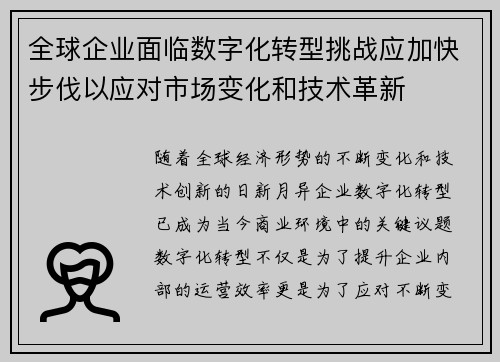 全球企业面临数字化转型挑战应加快步伐以应对市场变化和技术革新

随着全球经济形势的不断变化和技术创新的日新月异企业数字化转型已成为当今商业环境中的关键议题数字化转型不仅是为了提升企业内部的运营效率更是为了应对不断变